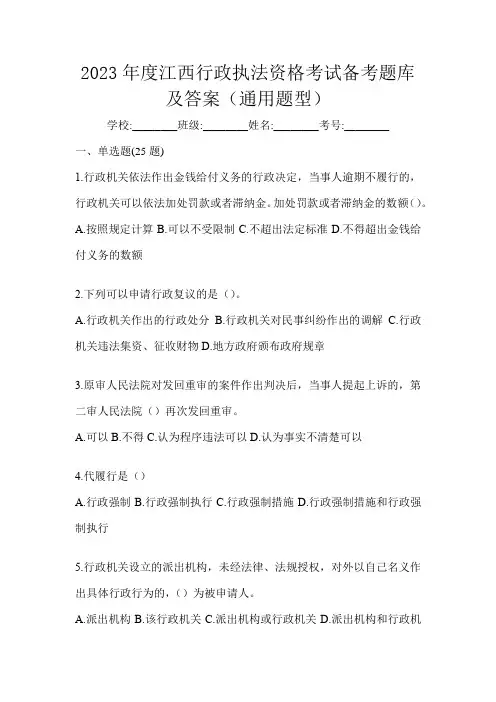 2023 年度江西行政执法资格考试备考题库及答案（通用题型）

学校:________班级:________姓名:________考号:________

一、单选题(25 题)

1.行政机关依法作出金钱给付义务的行政决定，当事人逾期不履行的，行政机关可以依法加处罚款或者滞纳金。加处罚款或者滞纳金的数额()。

A.按照规定计算 B.可以不受限制 C.不超出法定标准 D.不得超出金钱给付义务的数额

2.下列可以申请行政复议的是（)。

A.行政机关作出的行政处分 B.行政机关对民事纠纷作出的调解 C.行政机关违法集资、征收财物 D.地方政府颁布政府规章

3.原审人民法院对发回重审的案件作出判决后，当事人提起上诉的，第二审人民法院（）再次发回重审。

A.可以 B.不得 C.认为程序违法可以 D.认为事实不清楚可以

4.代履行是（）

A.行政强制 B.行政强制执行 C.行政强制措施 D.行政强制措施和行政强制执行

5.行政机关设立的派出机构，未经法律、法规授权，对外以自己名义作出具体行政行为的，（）为被申请人。

A.派出机构 B.该行政机关 C.派出机构或行政机关 D.派出机构和行政机